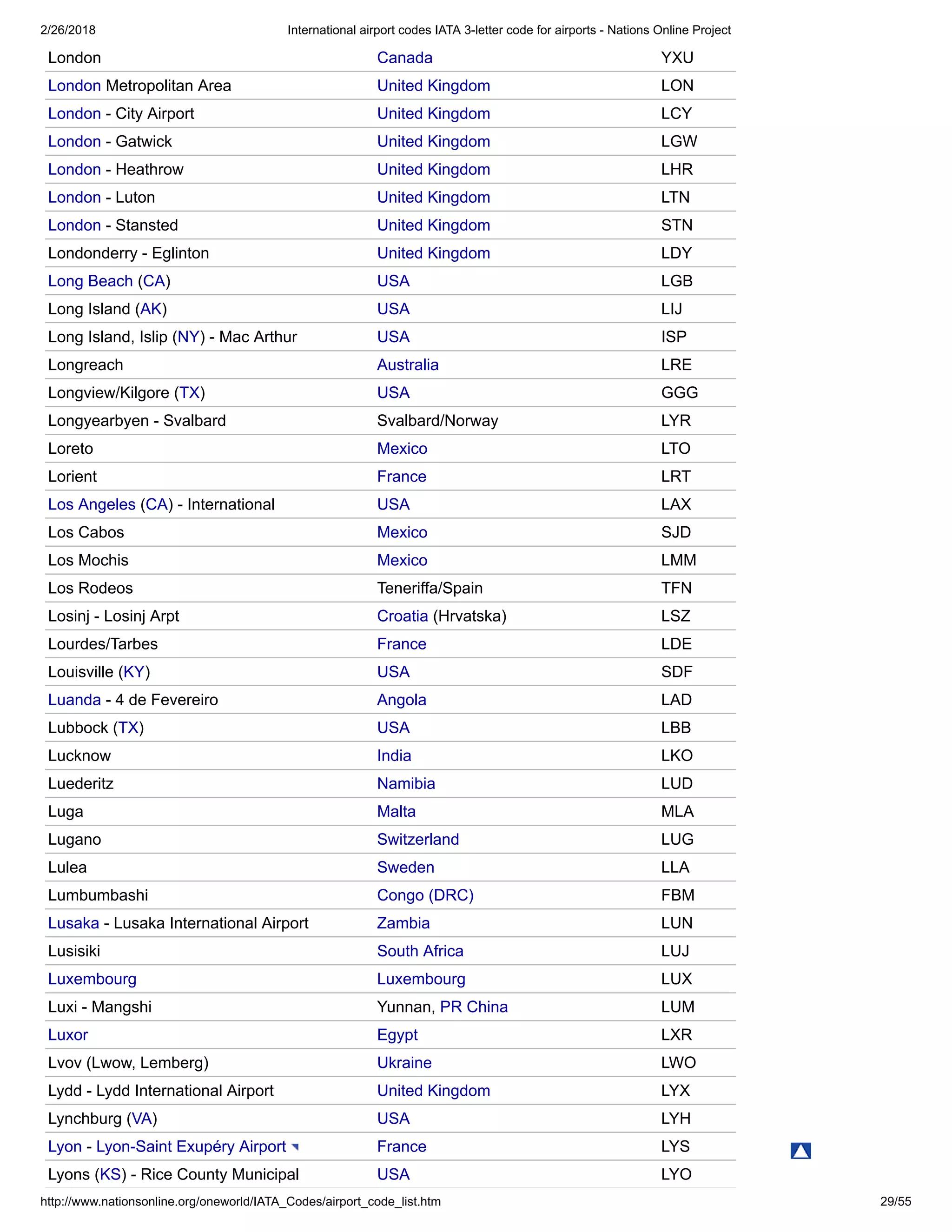 2/26/2018 International airport codes IATA 3-letter code for airports - Nations Online Project

| | | |
|---|---|---|
| London | Canada | YXU |
| London Metropolitan Area | United Kingdom | LON |
| London - City Airport | United Kingdom | LCY |
| London - Gatwick | United Kingdom | LGW |
| London - Heathrow | United Kingdom | LHR |
| London - Luton | United Kingdom | LTN |
| London - Stansted | United Kingdom | STN |
| Londonderry - Eglinton | United Kingdom | LDY |
| Long Beach (CA) | USA | LGB |
| Long Island (AK) | USA | LIJ |
| Long Island, Islip (NY) - Mac Arthur | USA | ISP |
| Longreach | Australia | LRE |
| Longview/Kilgore (TX) | USA | GGG |
| Longyearbyen - Svalbard | Svalbard/Norway | LYR |
| Loreto | Mexico | LTO |
| Lorient | France | LRT |
| Los Angeles (CA) - International | USA | LAX |
| Los Cabos | Mexico | SJD |
| Los Mochis | Mexico | LMM |
| Los Rodeos | Teneriffa/Spain | TFN |
| Losinj - Losinj Arpt | Croatia (Hrvatska) | LSZ |
| Lourdes/Tarbes | France | LDE |
| Louisville (KY) | USA | SDF |
| Luanda - 4 de Fevereiro | Angola | LAD |
| Lubbock (TX) | USA | LBB |
| Lucknow | India | LKO |
| Luederitz | Namibia | LUD |
| Luga | Malta | MLA |
| Lugano | Switzerland | LUG |
| Lulea | Sweden | LLA |
| Lumbumbashi | Congo (DRC) | FBM |
| Lusaka - Lusaka International Airport | Zambia | LUN |
| Lusisiki | South Africa | LUJ |
| Luxembourg | Luxembourg | LUX |
| Luxi - Mangshi | Yunnan, PR China | LUM |
| Luxor | Egypt | LXR |
| Lvov (Lwow, Lemberg) | Ukraine | LWO |
| Lydd - Lydd International Airport | United Kingdom | LYX |
| Lynchburg (VA) | USA | LYH |
| Lyon - Lyon-Saint Exupéry Airport | France | LYS |
| Lyons (KS) - Rice County Municipal | USA | LYO |

http://www.nationsonline.org/oneworld/IATA_Codes/airport_code_list.htm 29/55